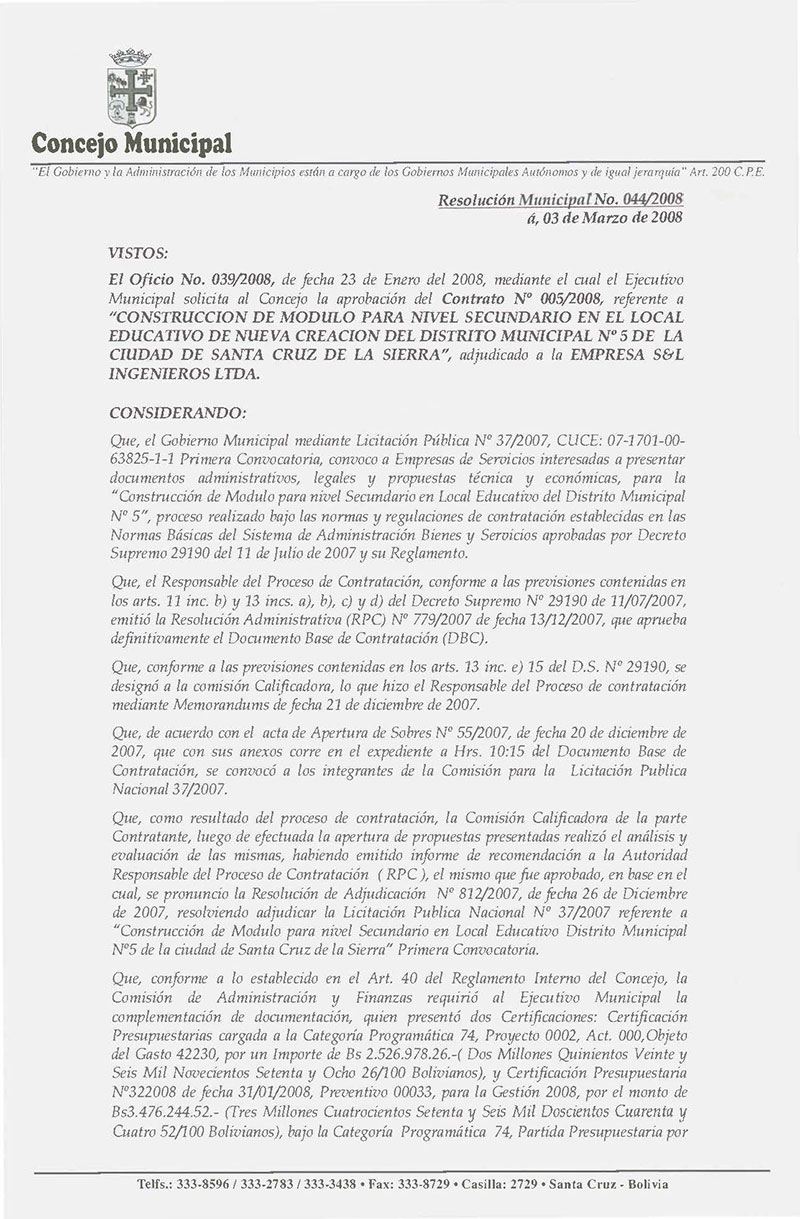 Concejo Municipal

"El Gobierno y la Administración de los Municipios están a cargo de los Gobiernos Municipales Autónomos y de igual jerarquía" Art. 200 C.P.E.

Resolución Municipal No. 044/2008
á, 03 de Marzo de 2008

VISTOS:

El Oficio No. 039/2008, de fecha 23 de Enero del 2008, mediante el cual el Ejecutivo Municipal solicita al Concejo la aprobación del Contrato Nº 005/2008, referente a "CONSTRUCCION DE MODULO PARA NIVEL SECUNDARIO EN EL LOCAL EDUCATIVO DE NUEVA CREACION DEL DISTRITO MUNICIPAL Nº 5 DE LA CIUDAD DE SANTA CRUZ DE LA SIERRA", adjudicado a la EMPRESA S&L INGENIEROS LTDA.

CONSIDERANDO:

Que, el Gobierno Municipal mediante Licitación Pública Nº 37/2007, CUCE: 07-1701-00-63825-1-1 Primera Convocatoria, convoco a Empresas de Servicios interesadas a presentar documentos administrativos, legales y propuestas técnica y económicas, para la "Construcción de Modulo para nivel Secundario en Local Educativo del Distrito Municipal Nº 5", proceso realizado bajo las normas y regulaciones de contratación establecidas en las Normas Básicas del Sistema de Administración Bienes y Servicios aprobadas por Decreto Supremo 29190 del 11 de Julio de 2007 y su Reglamento.

Que, el Responsable del Proceso de Contratación, conforme a las previsiones contenidas en los arts. 11 inc. b) y 13 incs. a), b), c) y d) del Decreto Supremo Nº 29190 de 11/07/2007, emitió la Resolución Administrativa (RPC) Nº 779/2007 de fecha 13/12/2007, que aprueba definitivamente el Documento Base de Contratación (DBC).

Que, conforme a las previsiones contenidas en los arts. 13 inc. e) 15 del D.S. Nº 29190, se designó a la comisión Calificadora, lo que hizo el Responsable del Proceso de contratación mediante Memorandums de fecha 21 de diciembre de 2007.

Que, de acuerdo con el acta de Apertura de Sobres Nº 55/2007, de fecha 20 de diciembre de 2007, que con sus anexos corre en el expediente a Hrs. 10:15 del Documento Base de Contratación, se convocó a los integrantes de la Comisión para la Licitación Publica Nacional 37/2007.

Que, como resultado del proceso de contratación, la Comisión Calificadora de la parte Contratante, luego de efectuada la apertura de propuestas presentadas realizó el análisis y evaluación de las mismas, habiendo emitido informe de recomendación a la Autoridad Responsable del Proceso de Contratación ( RPC ), el mismo que fue aprobado, en base en el cual, se pronuncio la Resolución de Adjudicación Nº 812/2007, de fecha 26 de Diciembre de 2007, resolviendo adjudicar la Licitación Publica Nacional Nº 37/2007 referente a "Construcción de Modulo para nivel Secundario en Local Educativo Distrito Municipal Nº5 de la ciudad de Santa Cruz de la Sierra" Primera Convocatoria.

Que, conforme a lo establecido en el Art. 40 del Reglamento Interno del Concejo, la Comisión de Administración y Finanzas requirió al Ejecutivo Municipal la complementación de documentación, quien presentó dos Certificaciones: Certificación Presupuestarias cargada a la Categoría Programática 74, Proyecto 0002, Act. 000,Objeto del Gasto 42230, por un Importe de Bs 2.526.978.26.-( Dos Millones Quinientos Veinte y Seis Mil Novecientos Setenta y Ocho 26/100 Bolivianos), y Certificación Presupuestaria Nº322008 de fecha 31/01/2008, Preventivo 00033, para la Gestión 2008, por el monto de Bs3.476.244.52.- (Tres Millones Cuatrocientos Setenta y Seis Mil Doscientos Cuarenta y Cuatro 52/100 Bolivianos), bajo la Categoría Programática 74, Partida Presupuestaria por

Telfs.: 333-8596 / 333-2783 / 333-3438 • Fax: 333-8729 • Casilla: 2729 • Santa Cruz - Bolivia